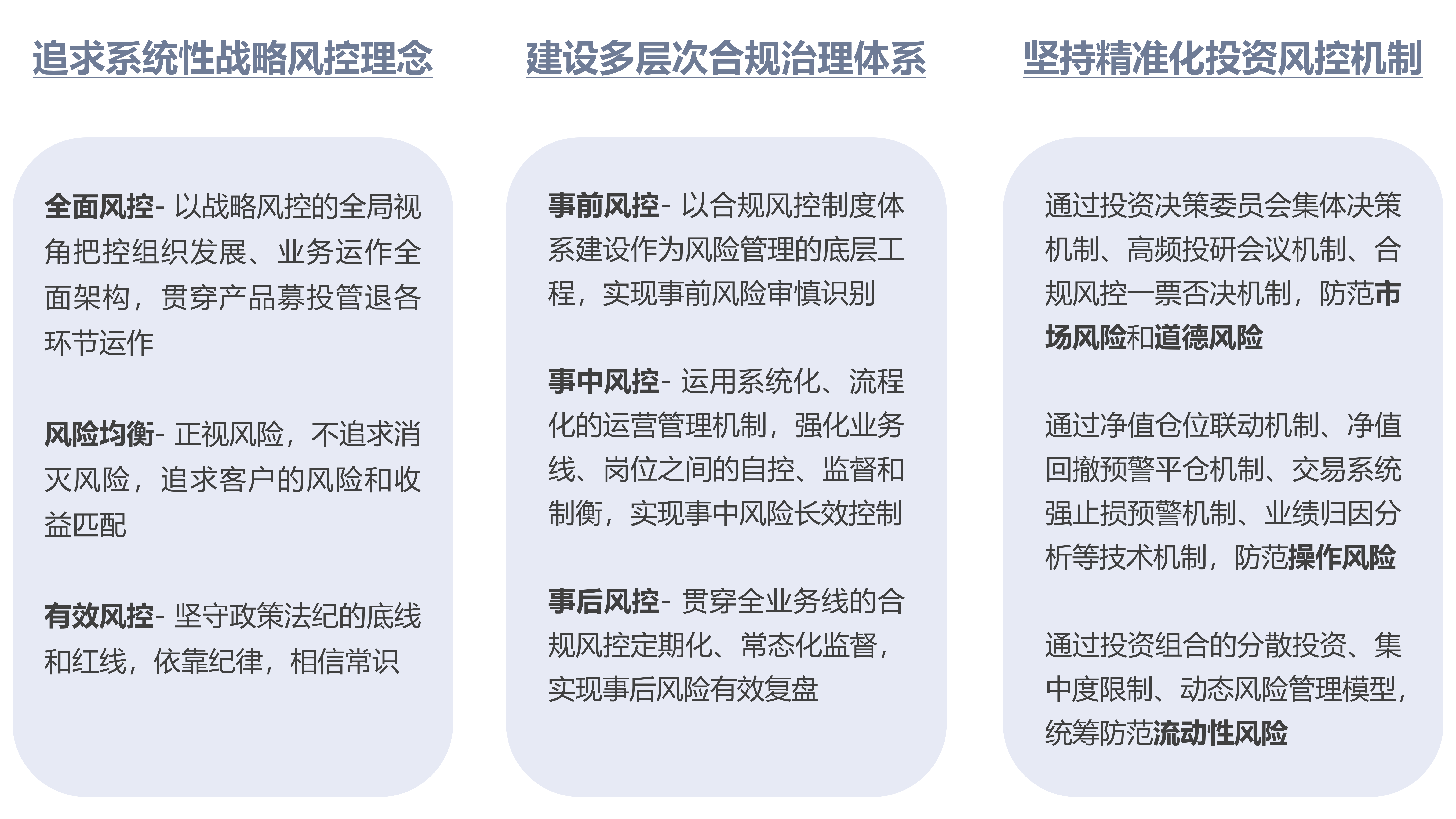 追求系统性战略风控理念

全面风控- 以战略风控的全局视角把控组织发展、业务运作全面架构，贯穿产品募投管退各环节运作

风险均衡- 正视风险，不追求消灭风险，追求客户的风险和收益匹配

有效风控- 坚守政策法纪的底线和红线，依靠纪律，相信常识

建设多层次合规治理体系

事前风控- 以合规风控制度体系建设作为风险管理的底层工程，实现事前风险审慎识别

事中风控- 运用系统化、流程化的运营管理机制，强化业务线、岗位之间的自控、监督和制衡，实现事中风险长效控制

事后风控- 贯穿全业务线的合规风控定期化、常态化监督，实现事后风险有效复盘

坚持精准化投资风控机制

通过投资决策委员会集体决策机制、高频投研会议机制、合规风控一票否决机制，防范市场风险和道德风险

通过净值仓位联动机制、净值回撤预警平仓机制、交易系统强止损预警机制、业绩归因分析等技术机制，防范操作风险

通过投资组合的分散投资、集中度限制、动态风险管理模型，统筹防范流动性风险